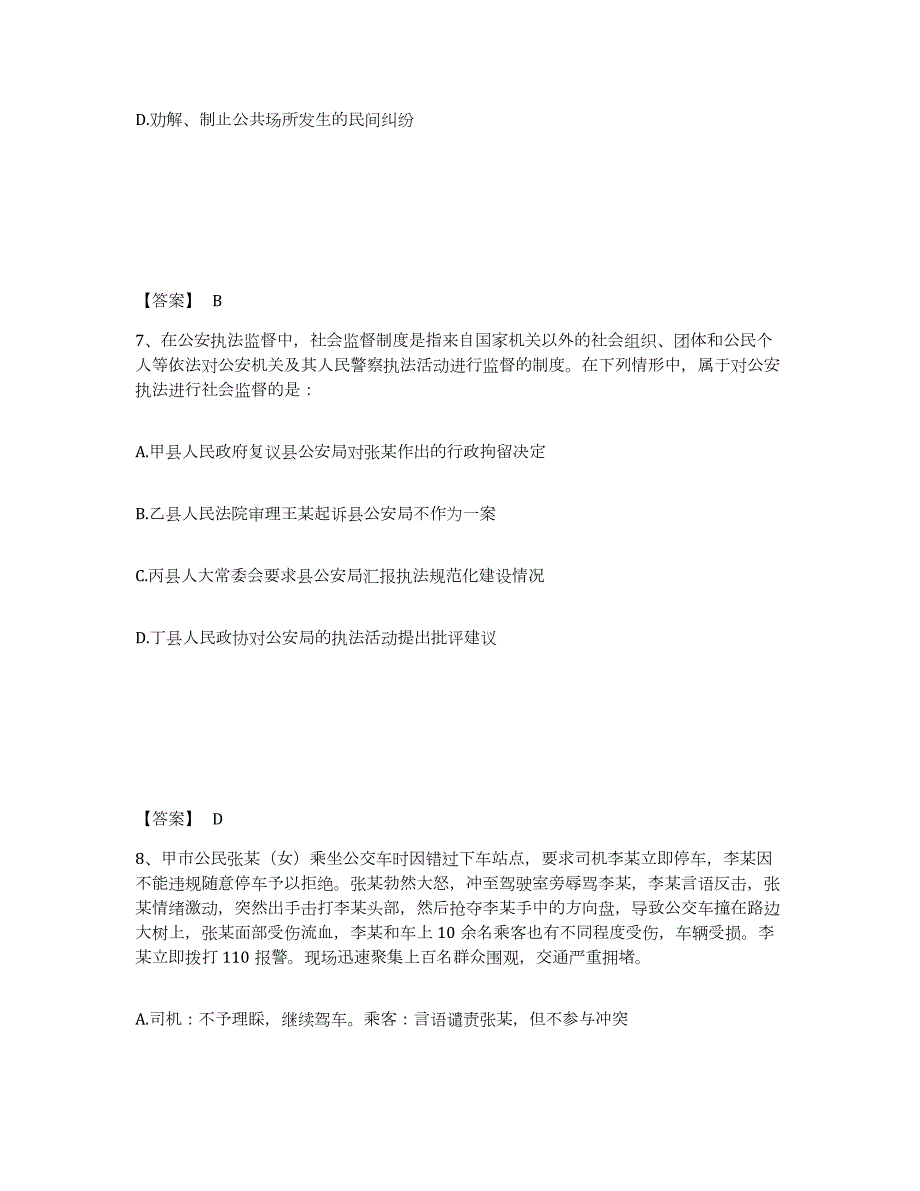 D.劝解、制止公共场所发生的民间纠纷

【答案】 B

7、在公安执法监督中，社会监督制度是指来自国家机关以外的社会组织、团体和公民个人等依法对公安机关及其人民警察执法活动进行监督的制度。在下列情形中，属于对公安执法进行社会监督的是：

A.甲县人民政府复议县公安局对张某作出的行政拘留决定

B.乙县人民法院审理王某起诉县公安局不作为一案

C.丙县人大常委会要求县公安局汇报执法规范化建设情况

D.丁县人民政协对公安局的执法活动提出批评建议

【答案】 D

8、甲市公民张某（女）乘坐公交车时因错过下车站点，要求司机李某立即停车，李某因不能违规随意停车予以拒绝。张某勃然大怒，冲至驾驶室旁辱骂李某，李某言语反击，张某情绪激动，突然出手击打李某头部，然后抢夺李某手中的方向盘，导致公交车撞在路边大树上，张某面部受伤流血，李某和车上 10 余名乘客也有不同程度受伤，车辆受损。李某立即拨打 110 报警。现场迅速聚集上百名群众围观，交通严重拥堵。

A.司机：不予理睬，继续驾车。乘客：言语谴责张某，但不参与冲突